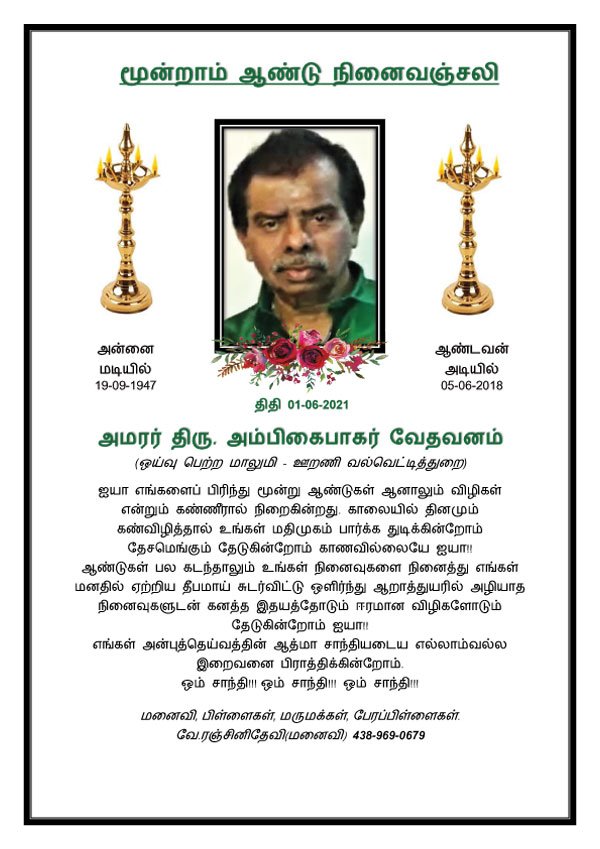 மூன்றாம் ஆண்டு நினைவஞ்சலி

அன்னை
மடியில்
19-09-1947

ஆண்டவன்
அடியில்
05-06-2018

திதி 01-06-2021

அமரர் திரு. அம்பிகைபாகர் வேதவனம்

(ஒய்வு பெற்ற மாலுமி - ஊறணி வல்வெட்டித்துறை)

ஐயா எங்களைப் பிரிந்து மூன்று ஆண்டுகள் ஆனாலும் விழிகள் என்றும் கண்ணீரால் நிறைகின்றது. காலையில் தினமும் கண்விழித்தால் உங்கள் மதிமுகம் பார்க்க துடிக்கின்றோம் தேசமெங்கும் தேடுகின்றோம் காணவில்லையே ஐயா!!
ஆண்டுகள் பல கடந்தாலும் உங்கள் நினைவுகளை நினைத்து எங்கள் மனதில் ஏற்றிய தீபமாய் சுடர்விட்டு ஒளிர்ந்து ஆறாத்துயரில் அழியாத நினைவுகளுடன் கனத்த இதயத்தோடும் ஈரமான விழிகளோடும் தேடுகின்றோம் ஐயா!!
எங்கள் அன்புத்தெய்வத்தின் ஆத்மா சாந்தியடைய எல்லாம்வல்ல இறைவனை பிராத்திக்கின்றோம்.
ஓம் சாந்தி!!! ஓம் சாந்தி!!! ஓம் சாந்தி!!!

மனைவி, பிள்ளைகள், மருமக்கள், பேரப்பிள்ளைகள்.
வே.ரஞ்சினிதேவி(மனைவி) 438-969-0679